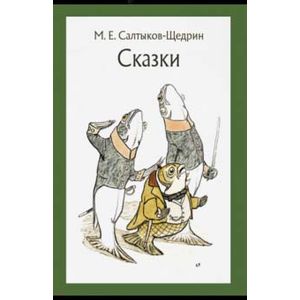 М. Е. Салтыков-Щедрин

Сказки